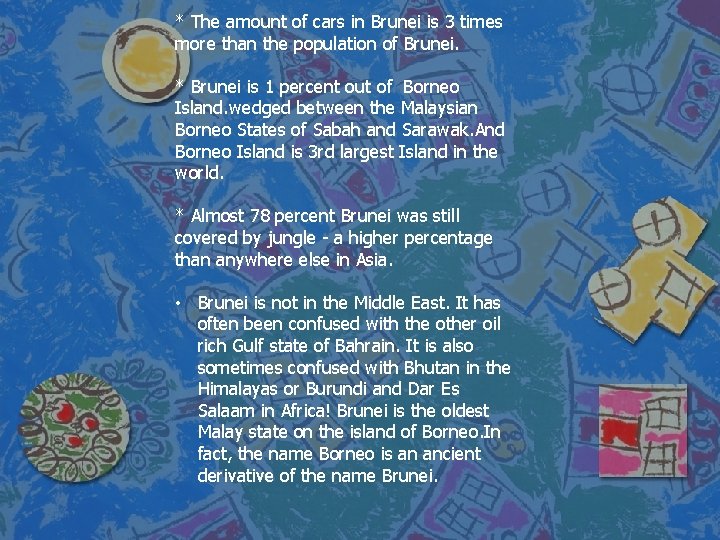 * The amount of cars in Brunei is 3 times more than the population of Brunei.

* Brunei is 1 percent out of Borneo Island.wedged between the Malaysian Borneo States of Sabah and Sarawak.And Borneo Island is 3rd largest Island in the world.

* Almost 78 percent Brunei was still covered by jungle - a higher percentage than anywhere else in Asia.

• Brunei is not in the Middle East. It has often been confused with the other oil rich Gulf state of Bahrain. It is also sometimes confused with Bhutan in the Himalayas or Burundi and Dar Es Salaam in Africa! Brunei is the oldest Malay state on the island of Borneo.In fact, the name Borneo is an ancient derivative of the name Brunei.